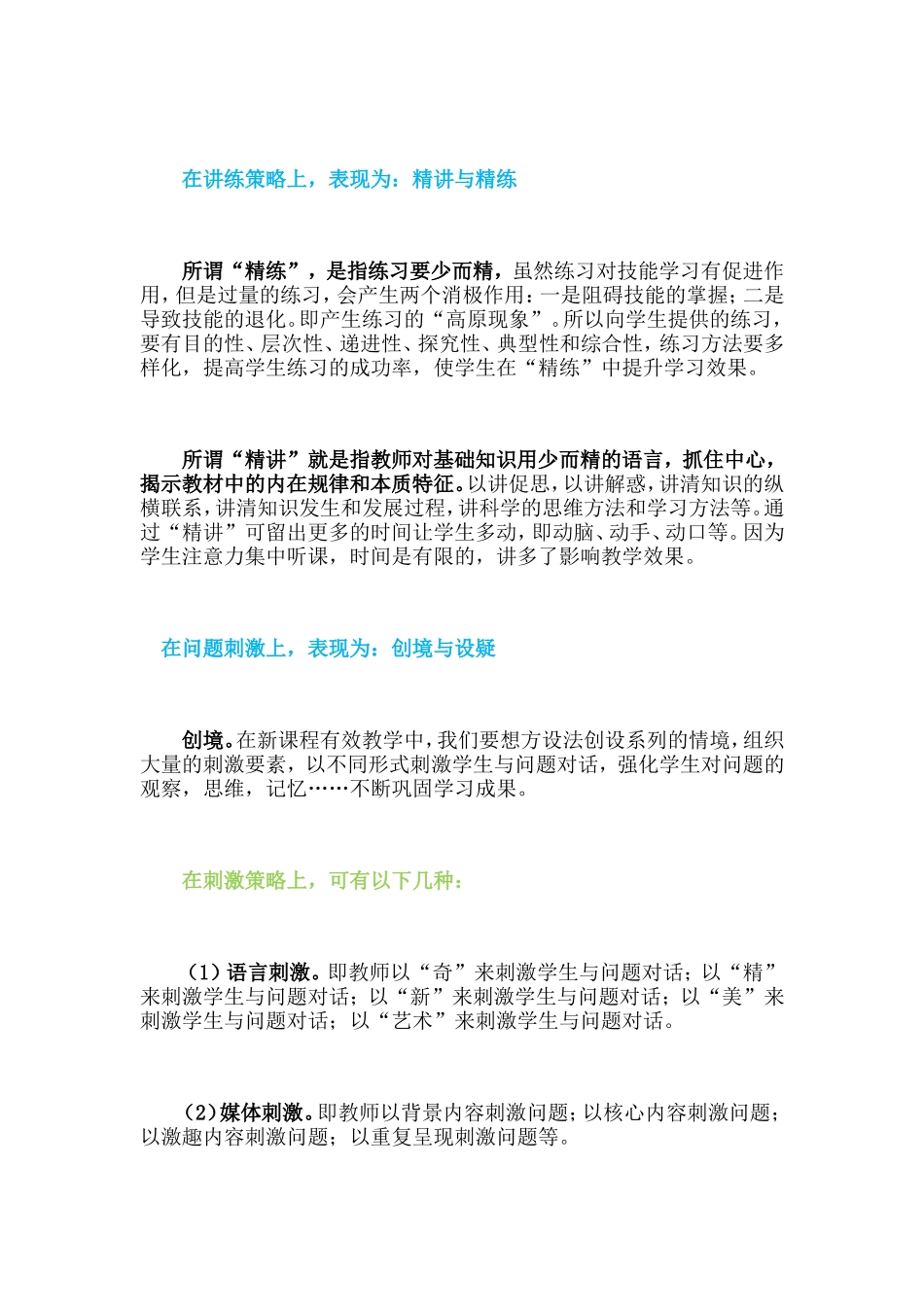 在讲练策略上，表现为：精讲与精练

所谓“精练”，是指练习要少而精，虽然练习对技能学习有促进作用，但是过量的练习，会产生两个消极作用：一是阻碍技能的掌握；二是导致技能的退化。即产生练习的“高原现象”。所以向学生提供的练习，要有目的性、层次性、递进性、探究性、典型性和综合性，练习方法要多样化，提高学生练习的成功率，使学生在“精练”中提升学习效果。

所谓“精讲”就是指教师对基础知识用少而精的语言，抓住中心，揭示教材中的内在规律和本质特征。以讲促思，以讲解惑，讲清知识的纵横联系，讲清知识发生和发展过程，讲科学的思维方法和学习方法等。通过“精讲”可留出更多的时间让学生多动，即动脑、动手、动口等。因为学生注意力集中听课，时间是有限的，讲多了影响教学效果。

在问题刺激上，表现为：创境与设疑

创境。在新课程有效教学中，我们要想方设法创设系列的情境，组织大量的刺激要素，以不同形式刺激学生与问题对话，强化学生对问题的观察，思维，记忆……不断巩固学习成果。

在刺激策略上，可有以下几种：

（1）语言刺激。即教师以“奇”来刺激学生与问题对话；以“精”来刺激学生与问题对话；以“新”来刺激学生与问题对话；以“美”来刺激学生与问题对话；以“艺术”来刺激学生与问题对话。

（2）媒体刺激。即教师以背景内容刺激问题；以核心内容刺激问题；以激趣内容刺激问题；以重复呈现刺激问题等。